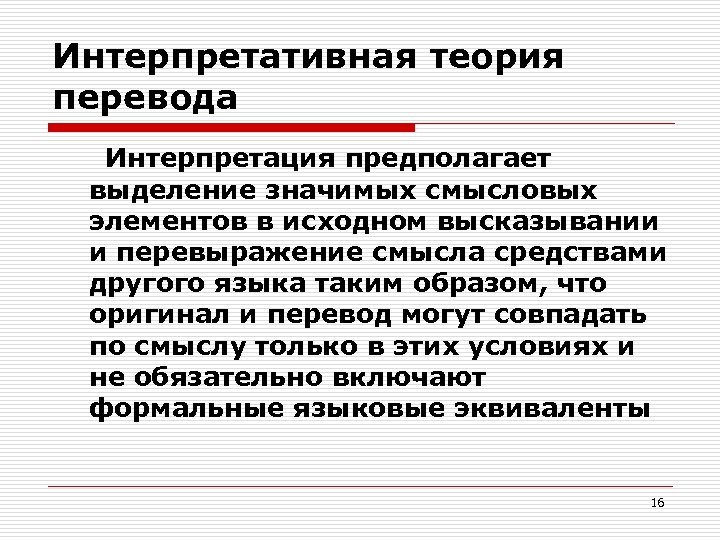 Интерпретативная теория перевода

Интерпретация предполагает выделение значимых смысловых элементов в исходном высказывании и перевыражение смысла средствами другого языка таким образом, что оригинал и перевод могут совпадать по смыслу только в этих условиях и не обязательно включают формальные языковые эквиваленты

16